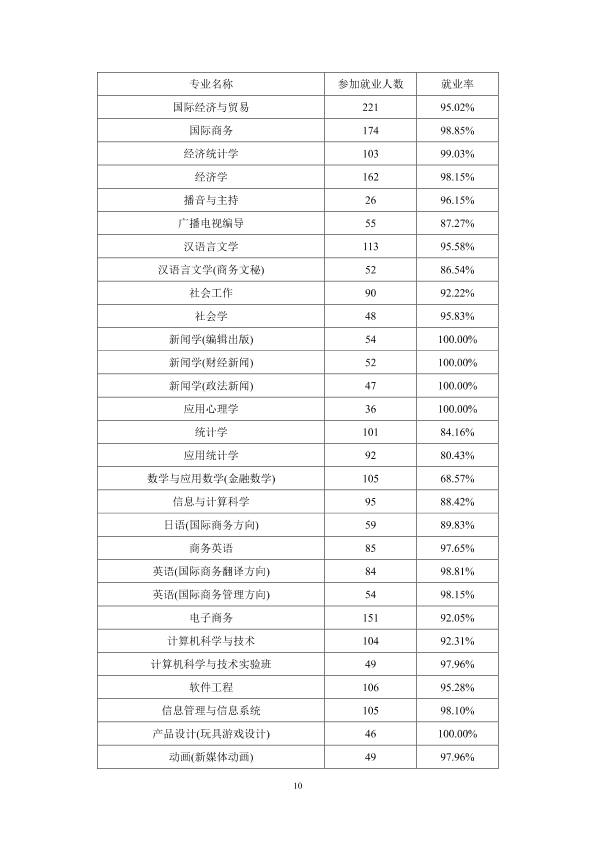 | 专业名称 | 参加就业人数 | 就业率 |
|---|---|---|
| 国际经济与贸易 | 221 | 95.02% |
| 国际商务 | 174 | 98.85% |
| 经济统计学 | 103 | 99.03% |
| 经济学 | 162 | 98.15% |
| 播音与主持 | 26 | 96.15% |
| 广播电视编导 | 55 | 87.27% |
| 汉语言文学 | 113 | 95.58% |
| 汉语言文学(商务文秘) | 52 | 86.54% |
| 社会工作 | 90 | 92.22% |
| 社会学 | 48 | 95.83% |
| 新闻学(编辑出版) | 54 | 100.00% |
| 新闻学(财经新闻) | 52 | 100.00% |
| 新闻学(政法新闻) | 47 | 100.00% |
| 应用心理学 | 36 | 100.00% |
| 统计学 | 101 | 84.16% |
| 应用统计学 | 92 | 80.43% |
| 数学与应用数学(金融数学) | 105 | 68.57% |
| 信息与计算科学 | 95 | 88.42% |
| 日语(国际商务方向) | 59 | 89.83% |
| 商务英语 | 85 | 97.65% |
| 英语(国际商务翻译方向) | 84 | 98.81% |
| 英语(国际商务管理方向) | 54 | 98.15% |
| 电子商务 | 151 | 92.05% |
| 计算机科学与技术 | 104 | 92.31% |
| 计算机科学与技术实验班 | 49 | 97.96% |
| 软件工程 | 106 | 95.28% |
| 信息管理与信息系统 | 105 | 98.10% |
| 产品设计(玩具游戏设计) | 46 | 100.00% |
| 动画(新媒体动画) | 49 | 97.96% |

10